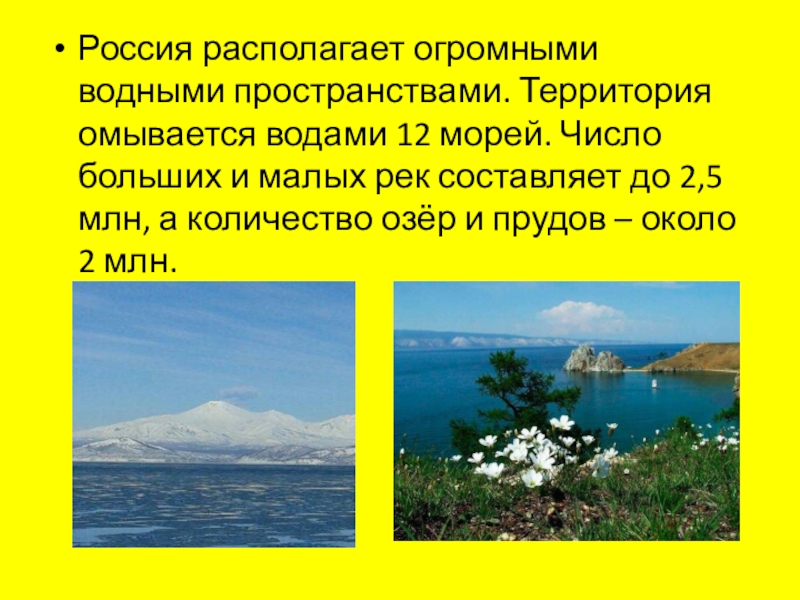 • Россия располагает огромными водными пространствами. Территория омывается водами 12 морей. Число больших и малых рек составляет до 2,5 млн, а количество озёр и прудов – около 2 млн.